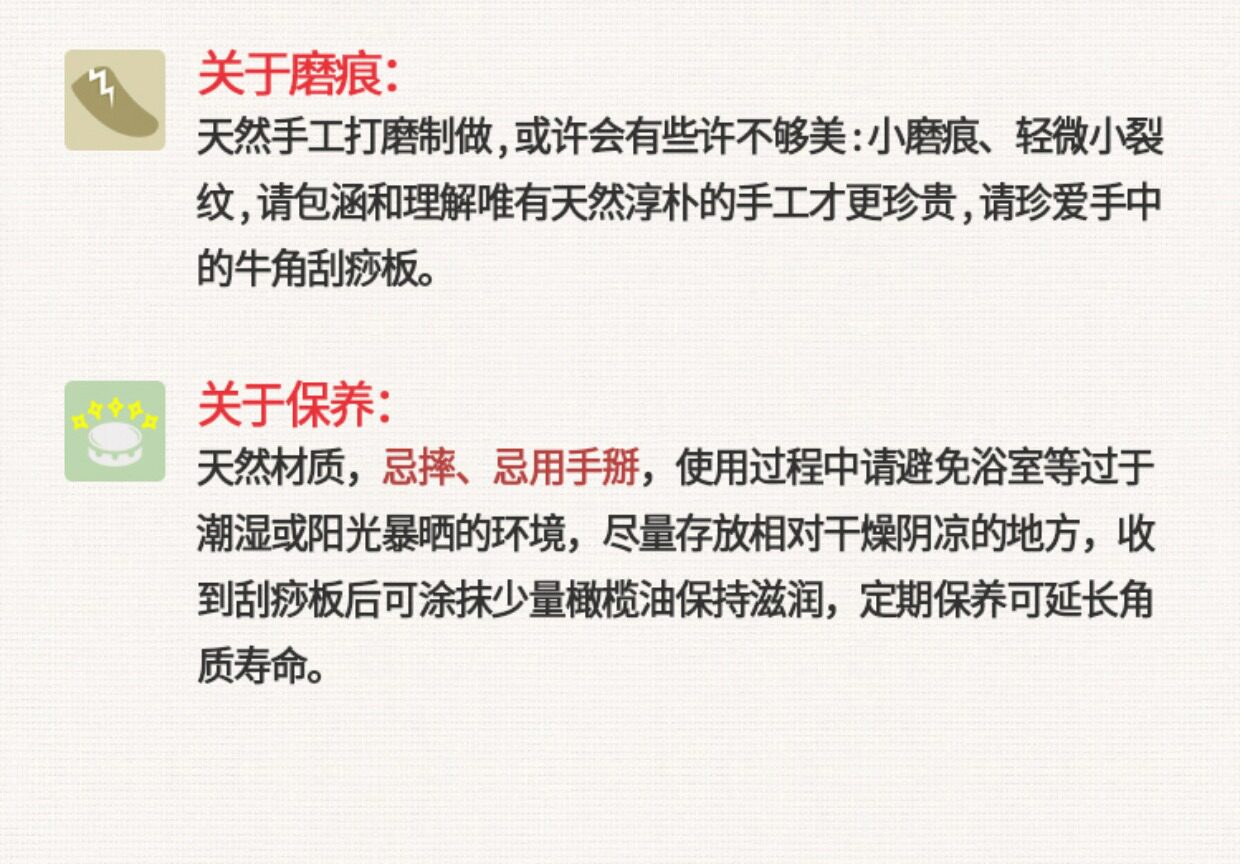 关于磨痕:

天然手工打磨制做,或许会有些许不够美:小磨痕、轻微小裂纹,请包涵和理解唯有天然淳朴的手工才更珍贵,请珍爱手中的牛角刮痧板。

关于保养:

天然材质，忌摔、忌用手掰，使用过程中请避免浴室等过于潮湿或阳光暴晒的环境，尽量存放相对干燥阴凉的地方，收到刮痧板后可涂抹少量橄榄油保持滋润，定期保养可延长角质寿命。